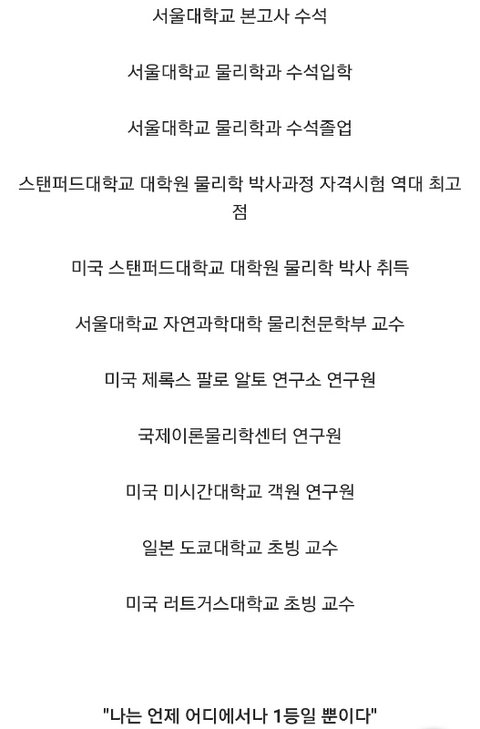 서울대학교 본고사 수석

서울대학교 물리학과 수석입학

서울대학교 물리학과 수석졸업

스탠퍼드대학교 대학원 물리학 박사과정 자격시험 역대 최고점

미국 스탠퍼드대학교 대학원 물리학 박사 취득

서울대학교 자연과학대학 물리천문학부 교수

미국 제록스 팔로 알토 연구소 연구원

국제이론물리학센터 연구원

미국 미시간대학교 객원 연구원

일본 도쿄대학교 초빙 교수

미국 러트거스대학교 초빙 교수

"나는 언제 어디에서나 1등일 뿐이다"